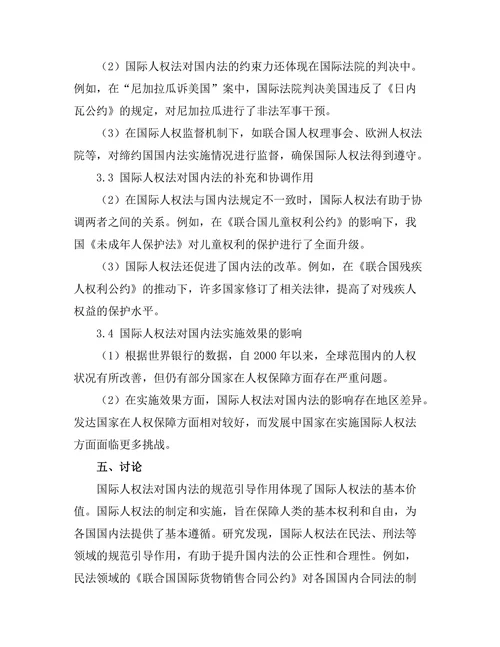 （2）国际人权法对国内法的约束力还体现在国际法院的判决中。例如，在“尼加拉瓜诉美国”案中，国际法院判决美国违反了《日内瓦公约》的规定，对尼加拉瓜进行了非法军事干预。

（3）在国际人权监督机制下，如联合国人权理事会、欧洲人权法院等，对缔约国国内法实施情况进行监督，确保国际人权法得到遵守。

3.3 国际人权法对国内法的补充和协调作用

（2）在国际人权法与国内法规定不一致时，国际人权法有助于协调两者之间的关系。例如，在《联合国儿童权利公约》的影响下，我国《未成年人保护法》对儿童权利的保护进行了全面升级。

（3）国际人权法还促进了国内法的改革。例如，在《联合国残疾人权利公约》的推动下，许多国家修订了相关法律，提高了对残疾人权益的保护水平。

3.4 国际人权法对国内法实施效果的影响

（1）根据世界银行的数据，自 2000 年以来，全球范围内的人权状况有所改善，但仍有部分国家在人权保障方面存在严重问题。

（2）在实施效果方面，国际人权法对国内法的影响存在地区差异。发达国家在人权保障方面相对较好，而发展中国家在实施国际人权法方面面临更多挑战。

五、讨论

国际人权法对国内法的规范引导作用体现了国际人权法的基本价值。国际人权法的制定和实施，旨在保障人类的基本权利和自由，为各国国内法提供了基本遵循。研究发现，国际人权法在民法、刑法等领域的规范引导作用，有助于提升国内法的公正性和合理性。例如，民法领域的《联合国国际货物销售合同公约》对各国国内合同法的制